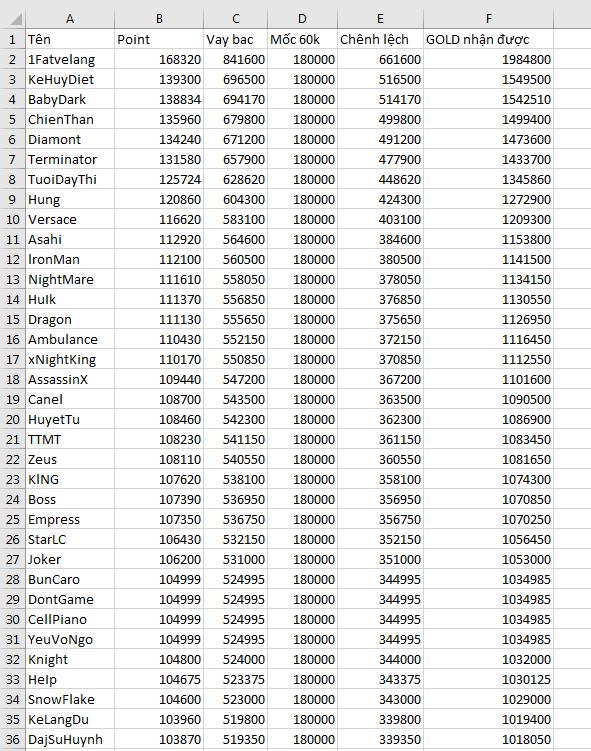 | | A | B | C | D | E | F |
|---|---|---|---|---|---|---|
| 1 | Tên | Point | Vay bac | Mốc 60k | Chênh lệch | GOLD nhận được |
| 2 | 1Fatvelang | 168320 | 841600 | 180000 | 661600 | 1984800 |
| 3 | KeHuyDiet | 139300 | 696500 | 180000 | 516500 | 1549500 |
| 4 | BabyDark | 138834 | 694170 | 180000 | 514170 | 1542510 |
| 5 | ChienThan | 135960 | 679800 | 180000 | 499800 | 1499400 |
| 6 | Diamont | 134240 | 671200 | 180000 | 491200 | 1473600 |
| 7 | Terminator | 131580 | 657900 | 180000 | 477900 | 1433700 |
| 8 | TuoiDayThi | 125724 | 628620 | 180000 | 448620 | 1345860 |
| 9 | Hung | 120860 | 604300 | 180000 | 424300 | 1272900 |
| 10 | Versace | 116620 | 583100 | 180000 | 403100 | 1209300 |
| 11 | Asahi | 112920 | 564600 | 180000 | 384600 | 1153800 |
| 12 | IronMan | 112100 | 560500 | 180000 | 380500 | 1141500 |
| 13 | NightMare | 111610 | 558050 | 180000 | 378050 | 1134150 |
| 14 | Hulk | 111370 | 556850 | 180000 | 376850 | 1130550 |
| 15 | Dragon | 111130 | 555650 | 180000 | 375650 | 1126950 |
| 16 | Ambulance | 110430 | 552150 | 180000 | 372150 | 1116450 |
| 17 | xNightKing | 110170 | 550850 | 180000 | 370850 | 1112550 |
| 18 | AssassinX | 109440 | 547200 | 180000 | 367200 | 1101600 |
| 19 | Canel | 108700 | 543500 | 180000 | 363500 | 1090500 |
| 20 | HuyetTu | 108460 | 542300 | 180000 | 362300 | 1086900 |
| 21 | TTMT | 108230 | 541150 | 180000 | 361150 | 1083450 |
| 22 | Zeus | 108110 | 540550 | 180000 | 360550 | 1081650 |
| 23 | KING | 107620 | 538100 | 180000 | 358100 | 1074300 |
| 24 | Boss | 107390 | 536950 | 180000 | 356950 | 1070850 |
| 25 | Empress | 107350 | 536750 | 180000 | 356750 | 1070250 |
| 26 | StarLC | 106430 | 532150 | 180000 | 352150 | 1056450 |
| 27 | Joker | 106200 | 531000 | 180000 | 351000 | 1053000 |
| 28 | BunCaro | 104999 | 524995 | 180000 | 344995 | 1034985 |
| 29 | DontGame | 104999 | 524995 | 180000 | 344995 | 1034985 |
| 30 | CellPiano | 104999 | 524995 | 180000 | 344995 | 1034985 |
| 31 | YeuVoNgo | 104999 | 524995 | 180000 | 344995 | 1034985 |
| 32 | Knight | 104800 | 524000 | 180000 | 344000 | 1032000 |
| 33 | Help | 104675 | 523375 | 180000 | 343375 | 1030125 |
| 34 | SnowFlake | 104600 | 523000 | 180000 | 343000 | 1029000 |
| 35 | KeLangDu | 103960 | 519800 | 180000 | 339800 | 1019400 |
| 36 | DajSuHuynh | 103870 | 519350 | 180000 | 339350 | 1018050 |